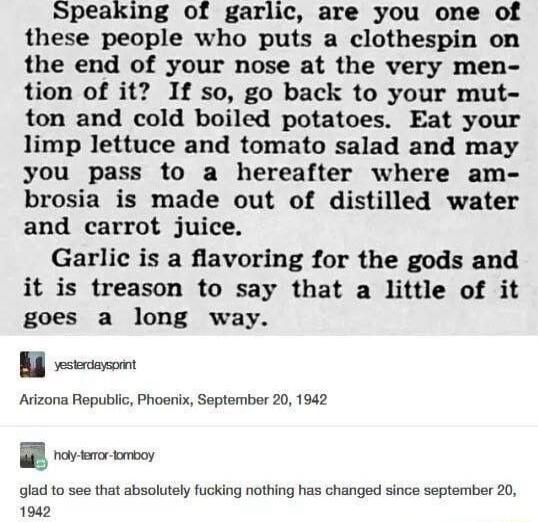 Speaking of garlic, are you one of these people who puts a clothespin on the end of your nose at the very mention of it? If so, go back to your mutton and cold boiled potatoes. Eat your limp lettuce and tomato salad and may you pass to a hereafter where ambrosia is made out of distilled water and carrot juice.

Garlic is a flavoring for the gods and it is treason to say that a little of it goes a long way.

yesterdaysprint

Arizona Republic, Phoenix, September 20, 1942

holy-terror-tomboy

glad to see that absolutely fucking nothing has changed since september 20, 1942